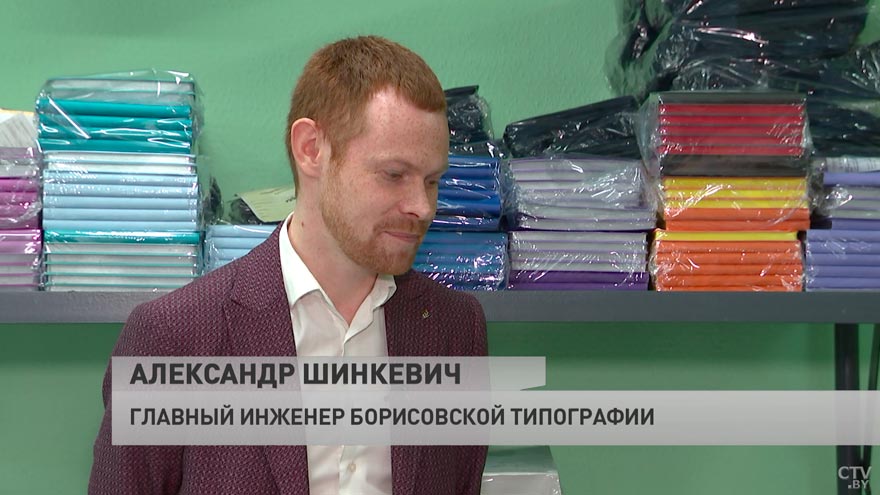 АЛЕКСАНДР ШИНКЕВИЧ
ГЛАВНЫЙ ИНЖЕНЕР БОРИСОВСКОЙ ТИПОГРАФИИ
CTV.BY